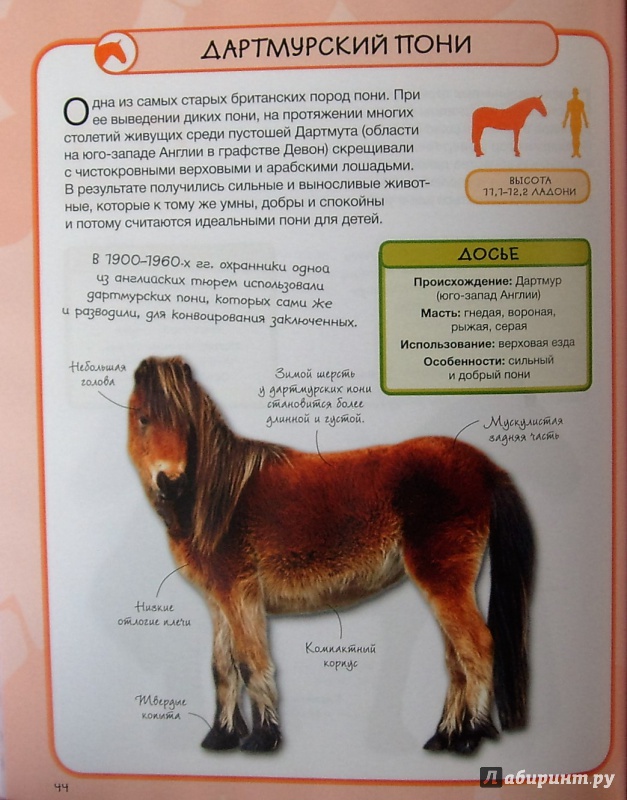 ДАРТМУРСКИЙ ПОНИ

Одна из самых старых британских пород пони. При ее выведении диких пони, на протяжении многих столетий живущих среди пустошей Дартмута (области на юго-западе Англии в графстве Девон) скрещивали с чистокровными верховыми и арабскими лошадьми. В результате получились сильные и выносливые животные, которые к тому же умны, добры и спокойны и потому считаются идеальными пони для детей.

ВЫСОТА 11,1–12,2 ЛАДОНИ

В 1900–1960-х гг. охранники одной из английских тюрем использовали дартмурских пони, которых сами же и разводили, для конвоирования заключенных.

ДОСЬЕ

Происхождение: Дартмур (юго-запад Англии)

Масть: гнедая, вороная, рыжая, серая

Использование: верховая езда

Особенности: сильный и добрый пони

Небольшая голова

Зимой шерсть у дартмурских пони становится более длинной и густой.

Мускулистая задняя часть

Низкие отлогие плечи

Компактный корпус

Твердые копыта

44

Лабиринт.ру